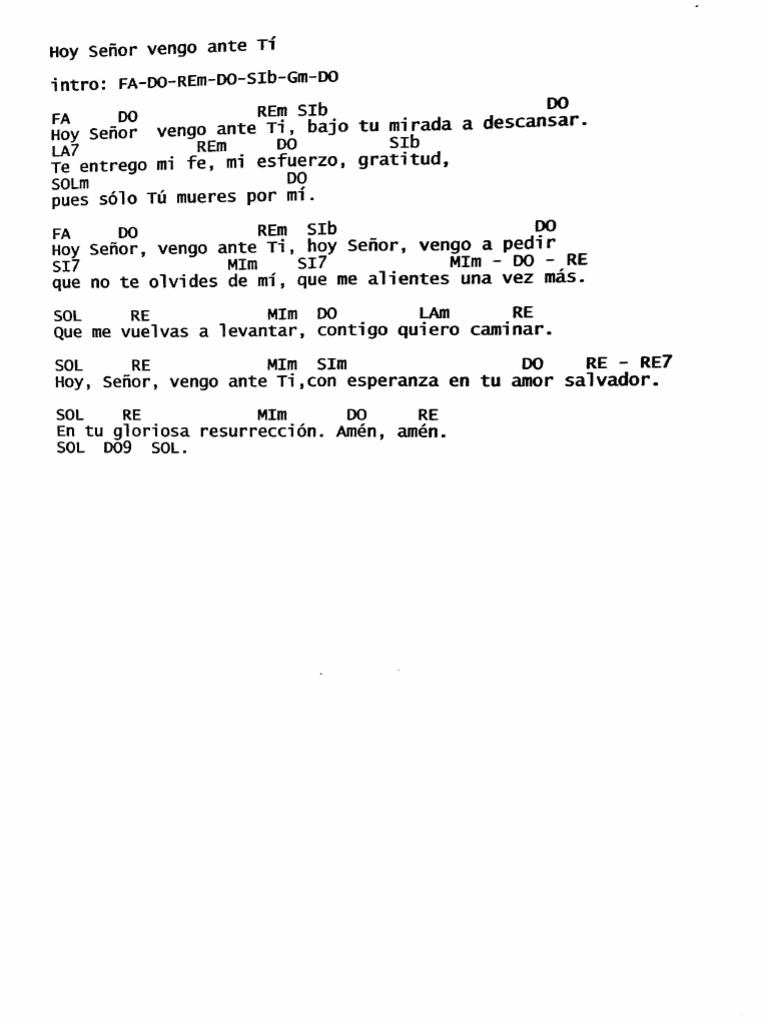 Hoy Señor vengo ante Tí

intro: FA-DO-REm-DO-SIb-Gm-DO

FA DO REm SIb DO
Hoy Señor vengo ante Ti, bajo tu mirada a descansar.
LA7 REm DO SIb
Te entrego mi fe, mi esfuerzo, gratitud,
SOLm DO
pues sólo Tú mueres por mí.

FA DO REm SIb DO
Hoy Señor, vengo ante Ti, hoy Señor, vengo a pedir
SI7 MIm SI7 MIm - DO - RE
que no te olvides de mí, que me alientes una vez más.

SOL RE MIm DO LAm RE
Que me vuelvas a levantar, contigo quiero caminar.

SOL RE MIm SIm DO RE - RE7
Hoy, Señor, vengo ante Ti,con esperanza en tu amor salvador.

SOL RE MIm DO RE
En tu gloriosa resurrección. Amén, amén.
SOL DO9 SOL.